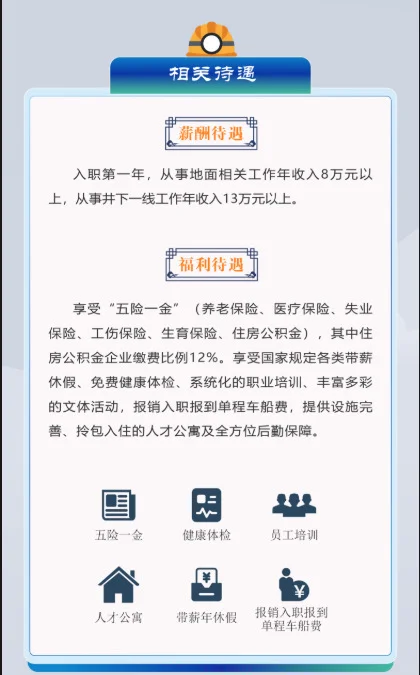 相关待遇

薪酬待遇

入职第一年，从事地面相关工作年收入8万元以上，从事井下一线工作年收入13万元以上。

福利待遇

享受“五险一金”（养老保险、医疗保险、失业保险、工伤保险、生育保险、住房公积金），其中住房公积金企业缴费比例12%。享受国家规定各类带薪休假、免费健康体检、系统化的职业培训、丰富多彩的文体活动，报销入职报到单程车船费，提供设施完善、拎包入住的人才公寓及全方位后勤保障。

五险一金

健康体检

员工培训

人才公寓

带薪年休假

报销入职报到
单程车船费